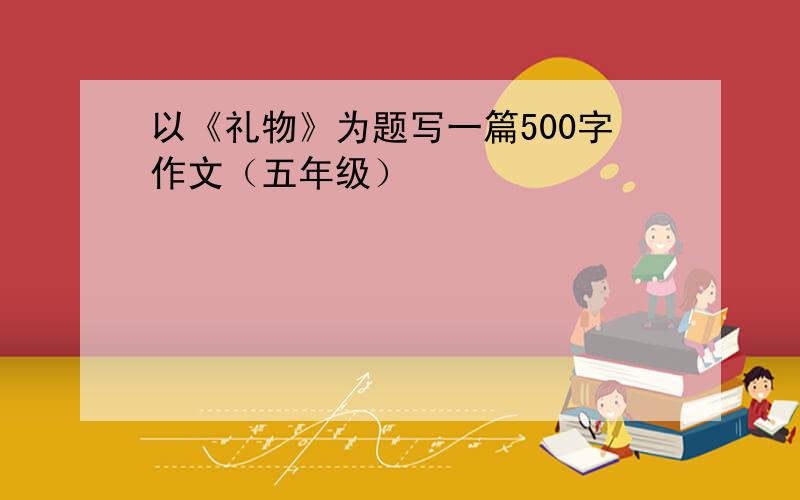 以《礼物》为题写一篇500字作文（五年级）